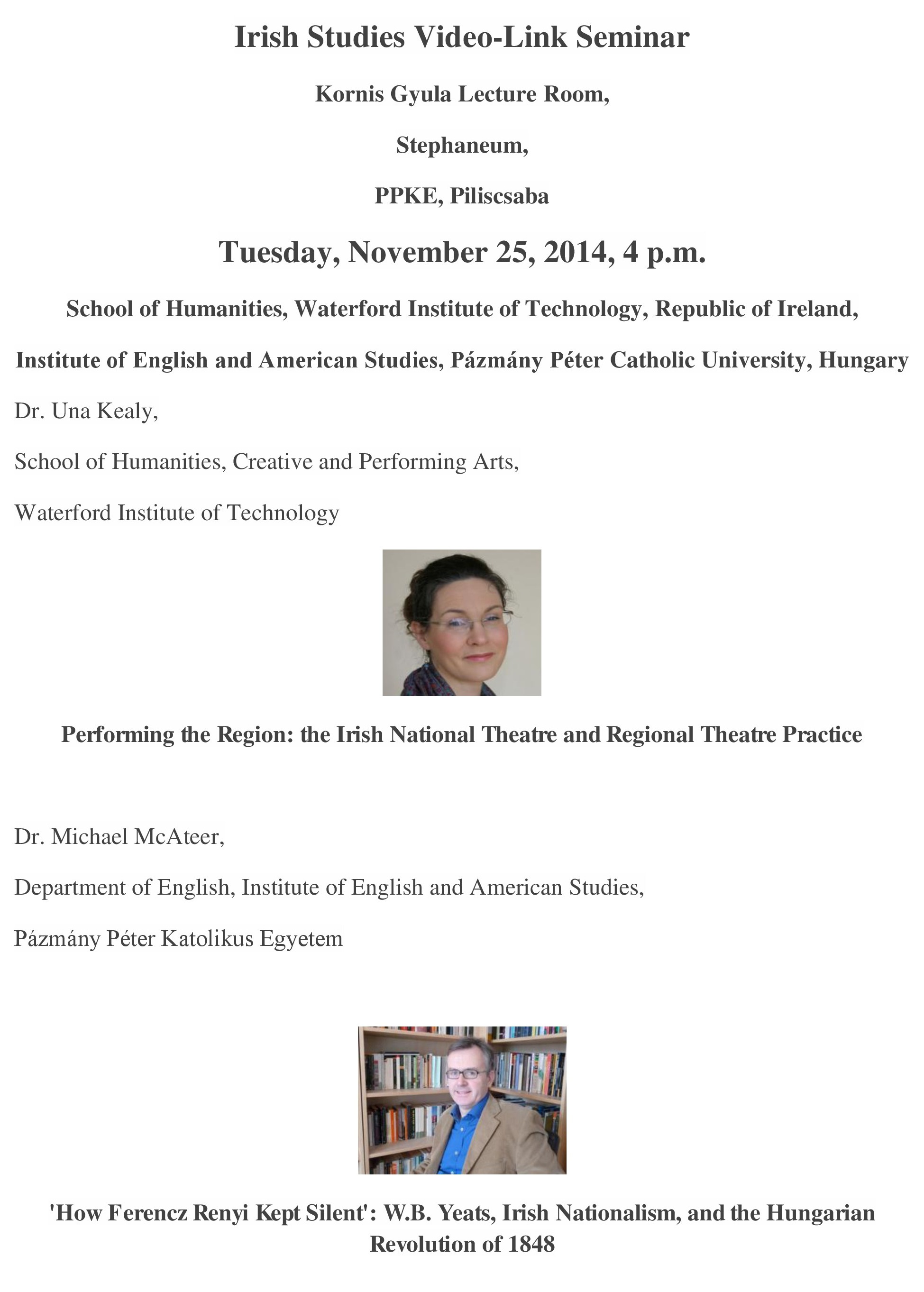 Irish Studies Video-Link Seminar

Kornis Gyula Lecture Room,

Stephaneum,

PPKE, Piliscsaba

Tuesday, November 25, 2014, 4 p.m.

School of Humanities, Waterford Institute of Technology, Republic of Ireland,

Institute of English and American Studies, Pázmány Péter Catholic University, Hungary

Dr. Una Kealy,

School of Humanities, Creative and Performing Arts,

Waterford Institute of Technology

Performing the Region: the Irish National Theatre and Regional Theatre Practice

Dr. Michael McAteer,

Department of English, Institute of English and American Studies,

Pázmány Péter Katolikus Egyetem

'How Ferencz Renyi Kept Silent': W.B. Yeats, Irish Nationalism, and the Hungarian Revolution of 1848